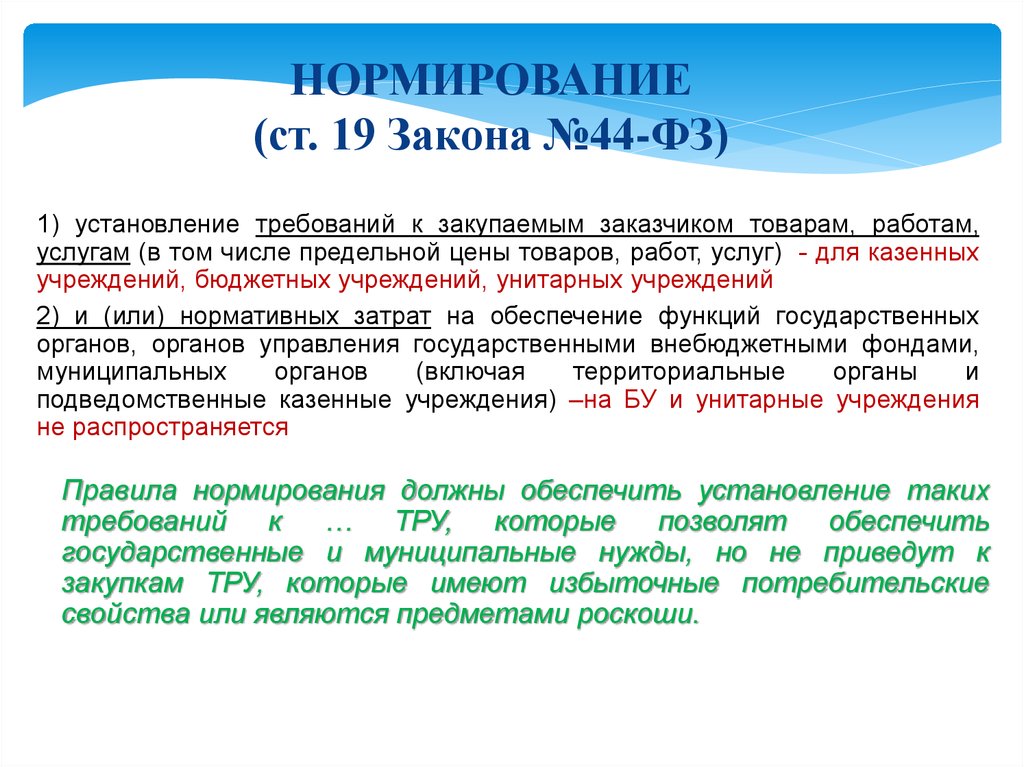 НОРМИРОВАНИЕ
(ст. 19 Закона №44-ФЗ)

1) установление требований к закупаемым заказчиком товарам, работам, услугам (в том числе предельной цены товаров, работ, услуг) - для казенных учреждений, бюджетных учреждений, унитарных учреждений

2) и (или) нормативных затрат на обеспечение функций государственных органов, органов управления государственными внебюджетными фондами, муниципальных органов (включая территориальные органы и подведомственные казенные учреждения) –на БУ и унитарные учреждения не распространяется

Правила нормирования должны обеспечить установление таких требований к … ТРУ, которые позволят обеспечить государственные и муниципальные нужды, но не приведут к закупкам ТРУ, которые имеют избыточные потребительские свойства или являются предметами роскоши.